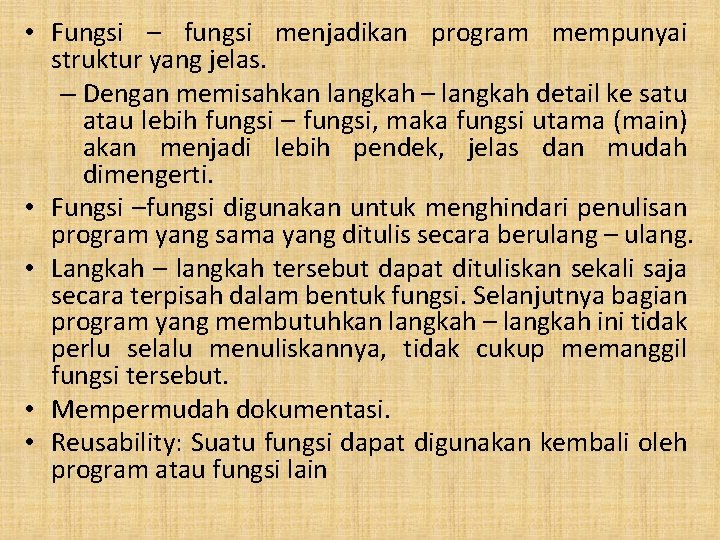 • Fungsi – fungsi menjadikan program mempunyai struktur yang jelas.

– Dengan memisahkan langkah – langkah detail ke satu atau lebih fungsi – fungsi, maka fungsi utama (main) akan menjadi lebih pendek, jelas dan mudah dimengerti.

• Fungsi –fungsi digunakan untuk menghindari penulisan program yang sama yang ditulis secara berulang – ulang.

• Langkah – langkah tersebut dapat dituliskan sekali saja secara terpisah dalam bentuk fungsi. Selanjutnya bagian program yang membutuhkan langkah – langkah ini tidak perlu selalu menuliskannya, tidak cukup memanggil fungsi tersebut.

• Mempermudah dokumentasi.

• Reusability: Suatu fungsi dapat digunakan kembali oleh program atau fungsi lain